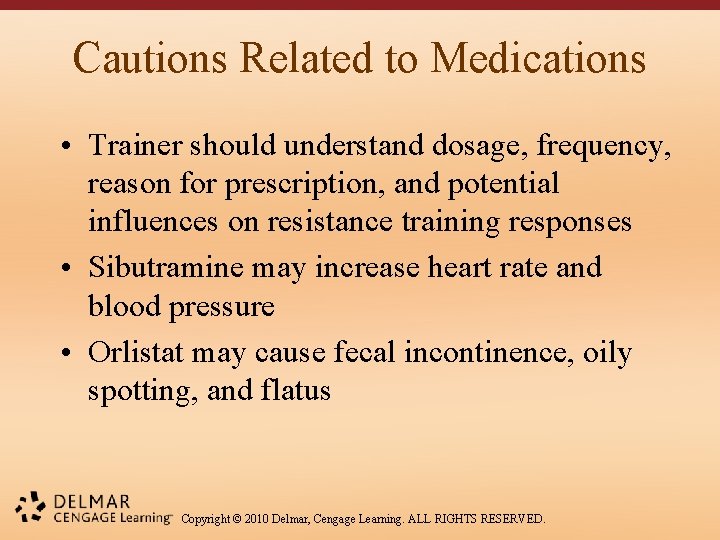 Cautions Related to Medications

• Trainer should understand dosage, frequency, reason for prescription, and potential influences on resistance training responses

• Sibutramine may increase heart rate and blood pressure

• Orlistat may cause fecal incontinence, oily spotting, and flatus

DELMAR CENGAGE Learning™ Copyright © 2010 Delmar, Cengage Learning. ALL RIGHTS RESERVED.